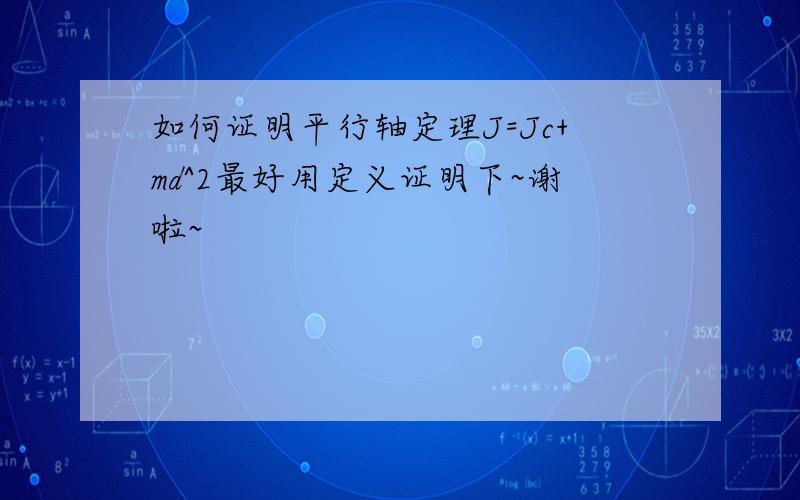 如何证明平行轴定理J=Jc+md^2最好用定义证明下~谢啦~